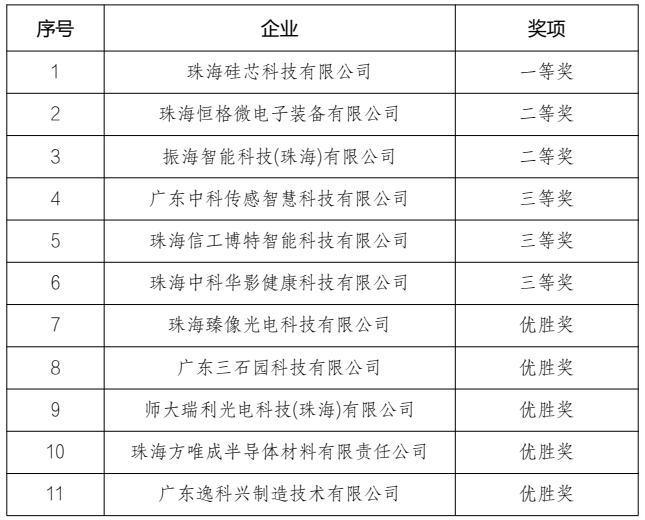 | 序号 | 企业 | 奖项 |
|---|---|---|
| 1 | 珠海硅芯科技有限公司 | 一等奖 |
| 2 | 珠海恒格微电子装备有限公司 | 二等奖 |
| 3 | 振海智能科技(珠海)有限公司 | 二等奖 |
| 4 | 广东中科传感智慧科技有限公司 | 三等奖 |
| 5 | 珠海信工博特智能科技有限公司 | 三等奖 |
| 6 | 珠海中科华影健康科技有限公司 | 三等奖 |
| 7 | 珠海臻像光电科技有限公司 | 优胜奖 |
| 8 | 广东三石园科技有限公司 | 优胜奖 |
| 9 | 师大瑞利光电科技(珠海)有限公司 | 优胜奖 |
| 10 | 珠海方唯成半导体材料有限责任公司 | 优胜奖 |
| 11 | 广东逸科兴制造技术有限公司 | 优胜奖 |